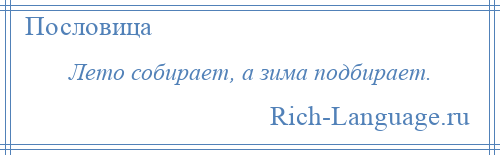 Пословица

Лето собирает, а зима подбирает.

Rich-Language.ru